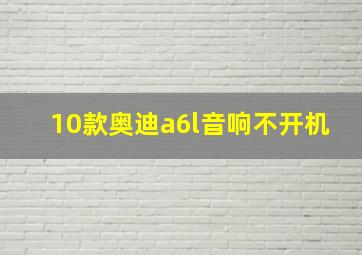 10款奥迪a6l音响不开机